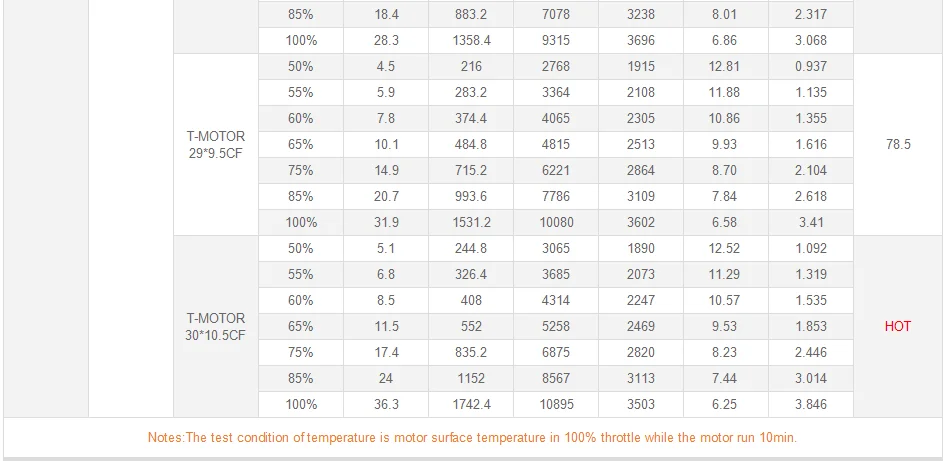 |  |  | 85% | 18.4 | 883.2 | 7078 | 3238 | 8.01 | 2.317 |  |
|---|---|---|---|---|---|---|---|---|---|
|  |  | 100% | 28.3 | 1358.4 | 9315 | 3696 | 6.86 | 3.068 |  |
|  | T-MOTOR 29*9.5CF | 50% | 4.5 | 216 | 2768 | 1915 | 12.81 | 0.937 | 78.5 |
|  |  | 55% | 5.9 | 283.2 | 3364 | 2108 | 11.88 | 1.135 |  |
|  |  | 60% | 7.8 | 374.4 | 4065 | 2305 | 10.86 | 1.355 |  |
|  |  | 65% | 10.1 | 484.8 | 4815 | 2513 | 9.93 | 1.616 |  |
|  |  | 75% | 14.9 | 715.2 | 6221 | 2864 | 8.70 | 2.104 |  |
|  |  | 85% | 20.7 | 993.6 | 7786 | 3109 | 7.84 | 2.618 |  |
|  |  | 100% | 31.9 | 1531.2 | 10080 | 3602 | 6.58 | 3.41 |  |
|  | T-MOTOR 30*10.5CF | 50% | 5.1 | 244.8 | 3065 | 1890 | 12.52 | 1.092 | HOT |
|  |  | 55% | 6.8 | 326.4 | 3685 | 2073 | 11.29 | 1.319 |  |
|  |  | 60% | 8.5 | 408 | 4314 | 2247 | 10.57 | 1.535 |  |
|  |  | 65% | 11.5 | 552 | 5258 | 2469 | 9.53 | 1.853 |  |
|  |  | 75% | 17.4 | 835.2 | 6875 | 2820 | 8.23 | 2.446 |  |
|  |  | 85% | 24 | 1152 | 8567 | 3113 | 7.44 | 3.014 |  |
|  |  | 100% | 36.3 | 1742.4 | 10895 | 3503 | 6.25 | 3.846 |  |

Notes:The test condition of temperature is motor surface temperature in 100% throttle while the motor run 10min.